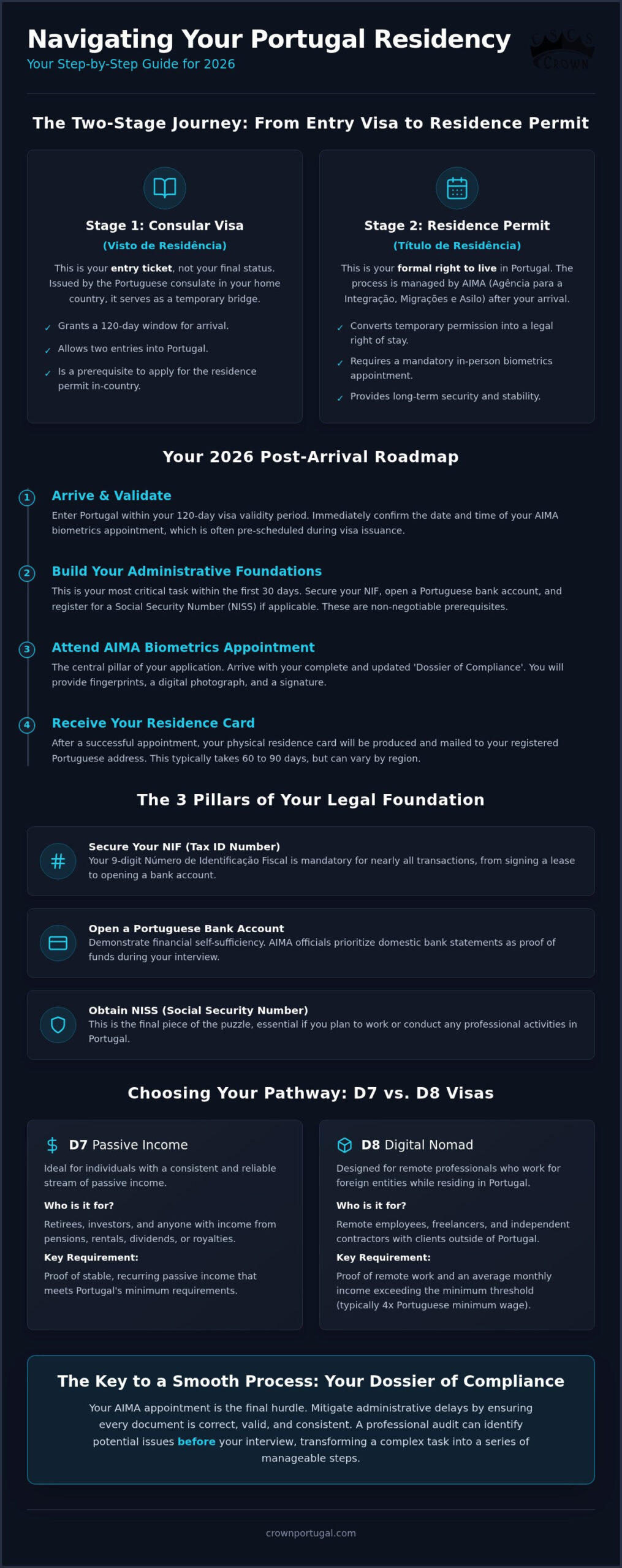 Navigating Your Portugal Residency
Your Step-by-Step Guide for 2026

CROWN

The Two-Stage Journey: From Entry Visa to Residence Permit

Stage 1: Consular Visa
(Visto de Residência)

This is your entry ticket, not your final status. Issued by the Portuguese consulate in your home country, it serves as a temporary bridge.

✓ Grants a 120-day window for arrival.
✓ Allows two entries into Portugal.
✓ Is a prerequisite to apply for the residence permit in-country.

Stage 2: Residence Permit
(Título de Residência)

This is your formal right to live in Portugal. The process is managed by AIMA (Agência para a Integração, Migrações e Asilo) after your arrival.

✓ Converts temporary permission into a legal right of stay.
✓ Requires a mandatory in-person biometrics appointment.
✓ Provides long-term security and stability.

Your 2026 Post-Arrival Roadmap

1 Arrive & Validate
Enter Portugal within your 120-day visa validity period. Immediately confirm the date and time of your AIMA biometrics appointment, which is often pre-scheduled during visa issuance.

2 Build Your Administrative Foundations
This is your most critical task within the first 30 days. Secure your NIF, open a Portuguese bank account, and register for a Social Security Number (NISS) if applicable. These are non-negotiable prerequisites.

3 Attend AIMA Biometrics Appointment
The central pillar of your application. Arrive with your complete and updated 'Dossier of Compliance'. You will provide fingerprints, a digital photograph, and a signature.

4 Receive Your Residence Card
After a successful appointment, your physical residence card will be produced and mailed to your registered Portuguese address. This typically takes 60 to 90 days, but can vary by region.

The 3 Pillars of Your Legal Foundation

Secure Your NIF (Tax ID Number)
Your 9-digit Número de Identificação Fiscal is mandatory for nearly all transactions, from signing a lease to opening a bank account.

Open a Portuguese Bank Account
Demonstrate financial self-sufficiency. AIMA officials prioritize domestic bank statements as proof of funds during your interview.

Obtain NISS (Social Security Number)
This is the final piece of the puzzle, essential if you plan to work or conduct any professional activities in Portugal.

Choosing Your Pathway: D7 vs. D8 Visas

D7 Passive Income
Ideal for individuals with a consistent and reliable stream of passive income.
Who is it for?
Retirees, investors, and anyone with income from pensions, rentals, dividends, or royalties.
Key Requirement:
Proof of stable, recurring passive income that meets Portugal's minimum requirements.

D8 Digital Nomad
Designed for remote professionals who work for foreign entities while residing in Portugal.
Who is it for?
Remote employees, freelancers, and independent contractors with clients outside of Portugal.
Key Requirement:
Proof of remote work and an average monthly income exceeding the minimum threshold (typically 4x Portuguese minimum wage).

The Key to a Smooth Process: Your Dossier of Compliance
Your AIMA appointment is the final hurdle. Mitigate administrative delays by ensuring every document is correct, valid, and consistent. A professional audit can identify potential issues before your interview, transforming a complex task into a series of manageable steps.

crownportugal.com